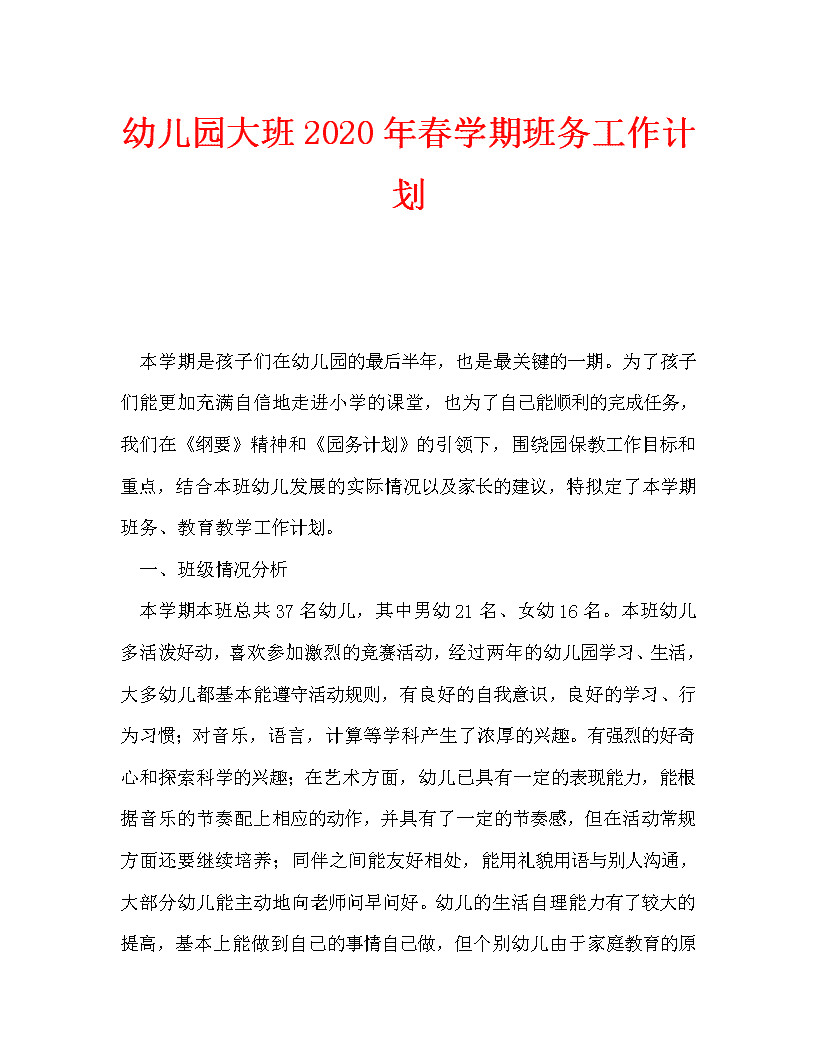 幼儿园大班2020年春学期班务工作计划

本学期是孩子们在幼儿园的最后半年，也是最关键的一期。为了孩子们能更加充满自信地走进小学的课堂，也为了自己能顺利的完成任务，我们在《纲要》精神和《园务计划》的引领下，围绕园保教工作目标和重点，结合本班幼儿发展的实际情况以及家长的建议，特拟定了本学期班务、教育教学工作计划。

一、班级情况分析

本学期本班总共37名幼儿，其中男幼21名、女幼16名。本班幼儿多活泼好动，喜欢参加激烈的竞赛活动，经过两年的幼儿园学习、生活，大多幼儿都基本能遵守活动规则，有良好的自我意识，良好的学习、行为习惯；对音乐，语言，计算等学科产生了浓厚的兴趣。有强烈的好奇心和探索科学的兴趣；在艺术方面，幼儿已具有一定的表现能力，能根据音乐的节奏配上相应的动作，并具有了一定的节奏感，但在活动常规方面还要继续培养；同伴之间能友好相处，能用礼貌用语与别人沟通，大部分幼儿能主动地向老师问早问好。幼儿的生活自理能力有了较大的提高，基本上能做到自己的事情自己做，但个别幼儿由于家庭教育的原